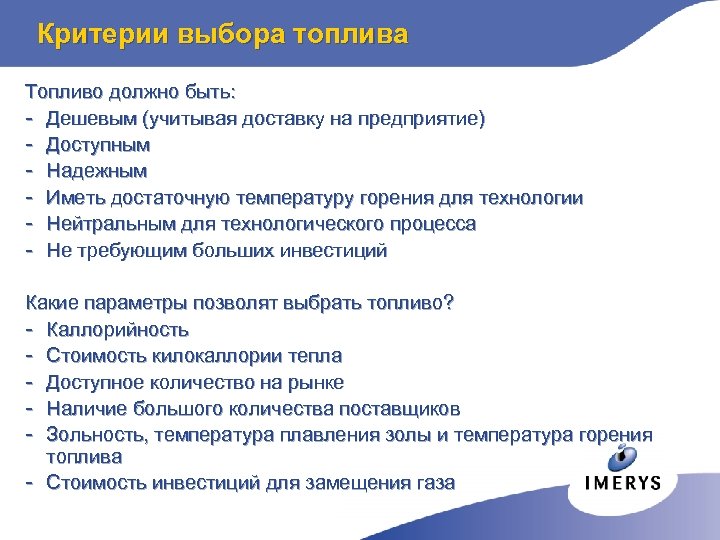 Критерии выбора топлива

Топливо должно быть:
- Дешевым (учитывая доставку на предприятие)
- Доступным
- Надежным
- Иметь достаточную температуру горения для технологии
- Нейтральным для технологического процесса
- Не требующим больших инвестиций

Какие параметры позволят выбрать топливо?
- Каллорийность
- Стоимость килокаллории тепла
- Доступное количество на рынке
- Наличие большого количества поставщиков
- Зольность, температура плавления золы и температура горения топлива
- Стоимость инвестиций для замещения газа

IMERYS